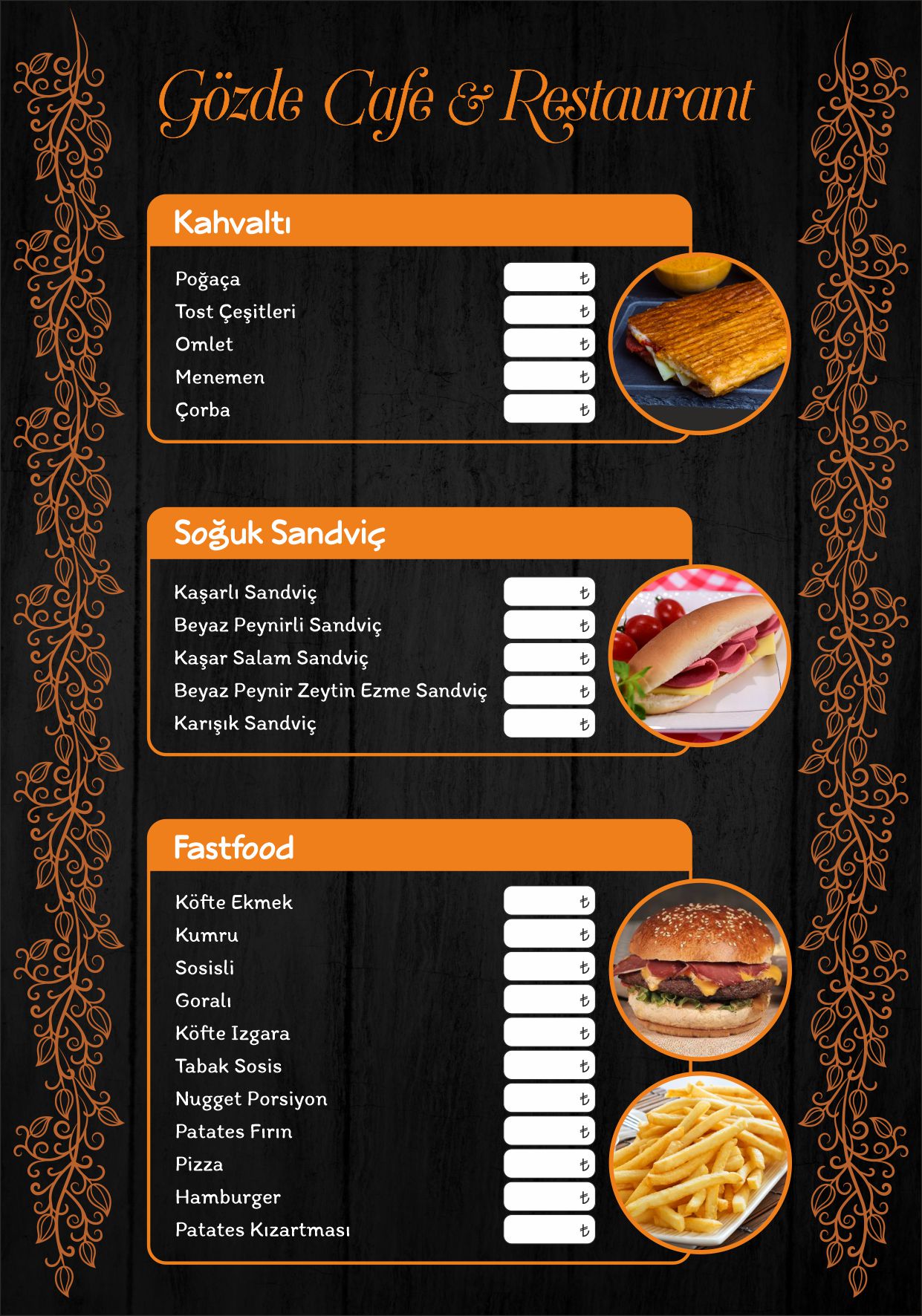 Gözde Cafe & Restaurant

Kahvaltı

Poğaça ₺
Tost Çeşitleri ₺
Omlet ₺
Menemen ₺
Çorba ₺

Soğuk Sandviç

Kaşarlı Sandviç ₺
Beyaz Peynirli Sandviç ₺
Kaşar Salam Sandviç ₺
Beyaz Peynir Zeytin Ezme Sandviç ₺
Karışık Sandviç ₺

Fastfood

Köfte Ekmek ₺
Kumru ₺
Sosisli ₺
Goralı ₺
Köfte Izgara ₺
Tabak Sosis ₺
Nugget Porsiyon ₺
Patates Fırın ₺
Pizza ₺
Hamburger ₺
Patates Kızartması ₺